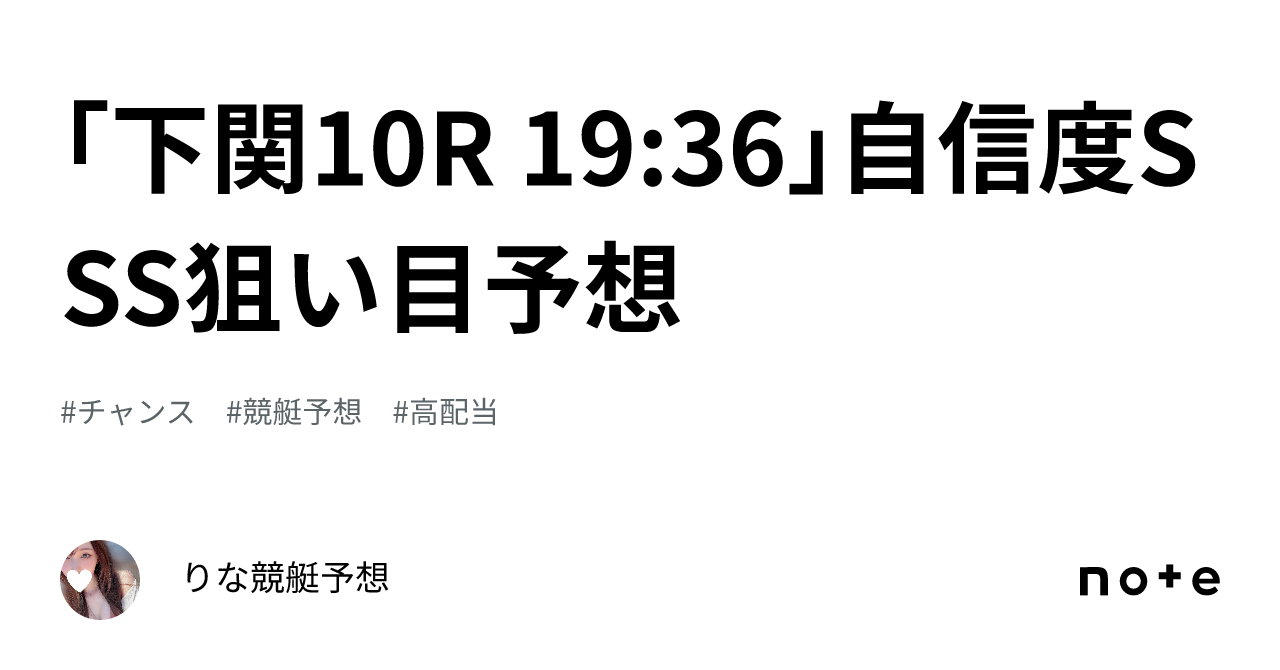 「下関10R 19:36」自信度SSS狙い目予想

#チャンス　#競艇予想　#高配当

りな競艇予想

note